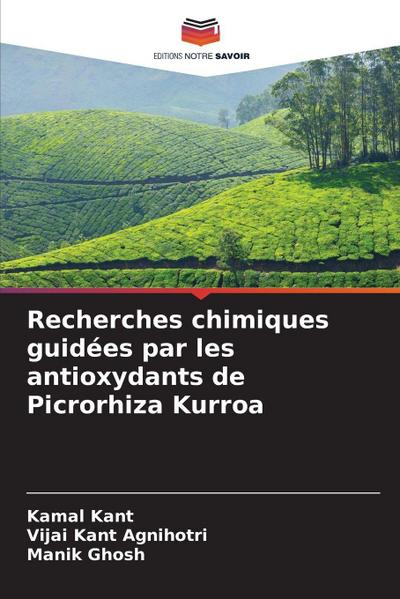 EDITIONS NOTRE SAVOIR

Recherches chimiques guidées par les antioxydants de Picrorhiza Kurroa

Kamal Kant
Vijai Kant Agnihotri
Manik Ghosh